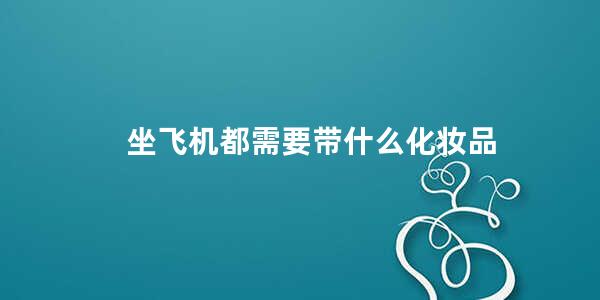 坐飞机都需要带什么化妆品